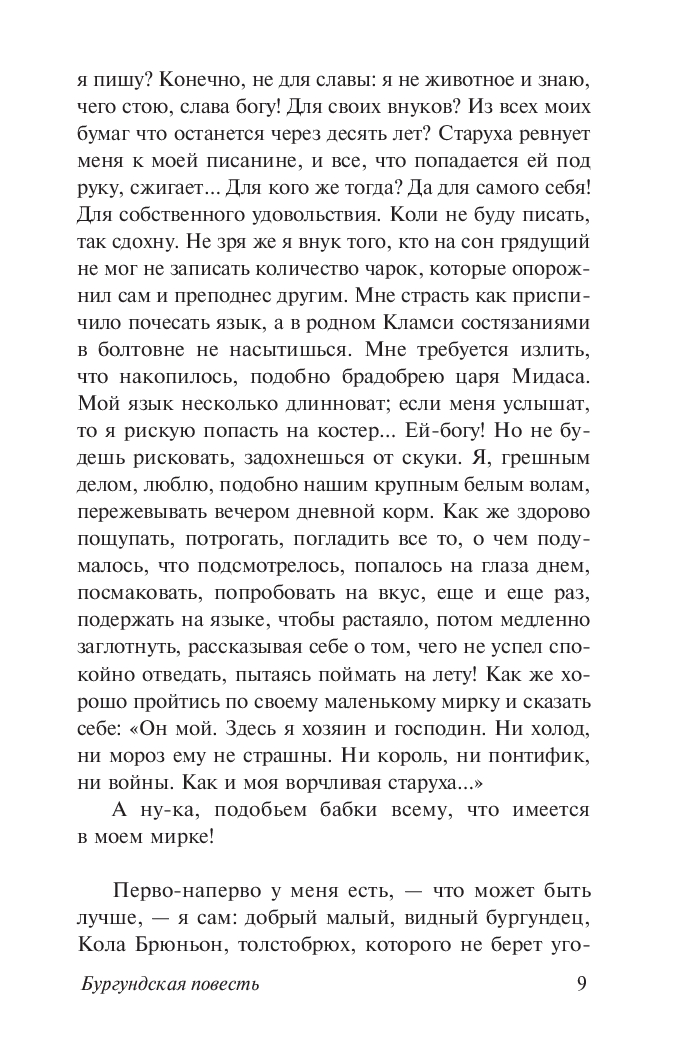 я пишу? Конечно, не для славы: я не животное и знаю, чего стою, слава богу! Для своих внуков? Из всех моих бумаг что останется через десять лет? Старуха ревнует меня к моей писанине, и все, что попадается ей под руку, сжигает... Для кого же тогда? Да для самого себя! Для собственного удовольствия. Коли не буду писать, так сдохну. Не зря же я внук того, кто на сон грядущий не мог не записать количество чарок, которые опорожнил сам и преподнес другим. Мне страсть как приспичило почесать язык, а в родном Кламси состязаниями в болтовне не насытишься. Мне требуется излить, что накопилось, подобно брадобрею царя Мидаса. Мой язык несколько длинноват; если меня услышат, то я рискую попасть на костер... Ей-богу! Но не будешь рисковать, задохнешься от скуки. Я, грешным делом, люблю, подобно нашим крупным белым волам, пережевывать вечером дневной корм. Как же здорово пощупать, потрогать, погладить все то, о чем подумалось, что подсмотрелось, попалось на глаза днем, посмаковать, попробовать на вкус, еще и еще раз, подержать на языке, чтобы растаяло, потом медленно заглотнуть, рассказывая себе о том, чего не успел спокойно отведать, пытаясь поймать на лету! Как же хорошо пройтись по своему маленькому мирку и сказать себе: «Он мой. Здесь я хозяин и господин. Ни холод, ни мороз ему не страшны. Ни король, ни понтифик, ни войны. Как и моя ворчливая старуха...»

А ну-ка, подобьем бабки всему, что имеется в моем мирке!

Перво-наперво у меня есть, — что может быть лучше, — я сам: добрый малый, видный бургундец, Кола Брюньон, толстобрюх, которого не берет уго-

Бургундская повесть 9